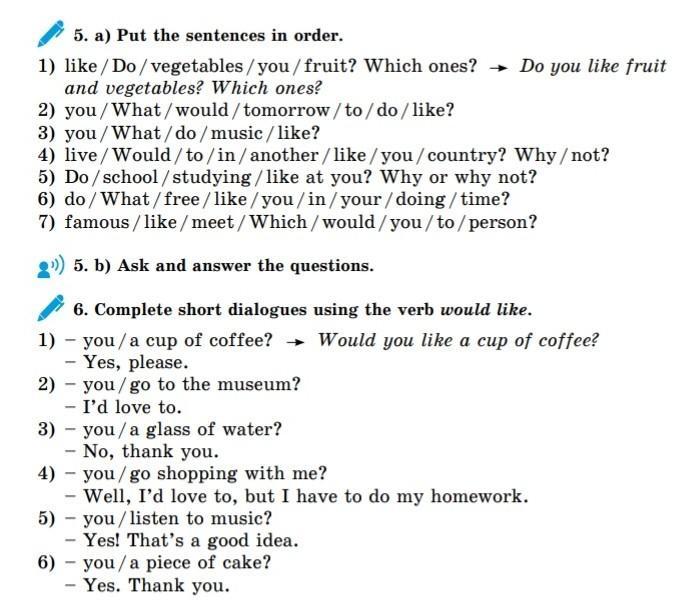 5. a) Put the sentences in order.

1) like / Do / vegetables / you / fruit? Which ones? → Do you like fruit and vegetables? Which ones?
2) you / What / would / tomorrow / to / do / like?
3) you / What / do / music / like?
4) live / Would / to / in / another / like / you / country? Why / not?
5) Do / school / studying / like at you? Why or why not?
6) do / What / free / like / you / in / your / doing / time?
7) famous / like / meet / Which / would / you / to / person?

5. b) Ask and answer the questions.

6. Complete short dialogues using the verb would like.

1) - you / a cup of coffee? → Would you like a cup of coffee?
- Yes, please.
2) - you / go to the museum?
- I'd love to.
3) - you / a glass of water?
- No, thank you.
4) - you / go shopping with me?
- Well, I'd love to, but I have to do my homework.
5) - you / listen to music?
- Yes! That's a good idea.
6) - you / a piece of cake?
- Yes. Thank you.